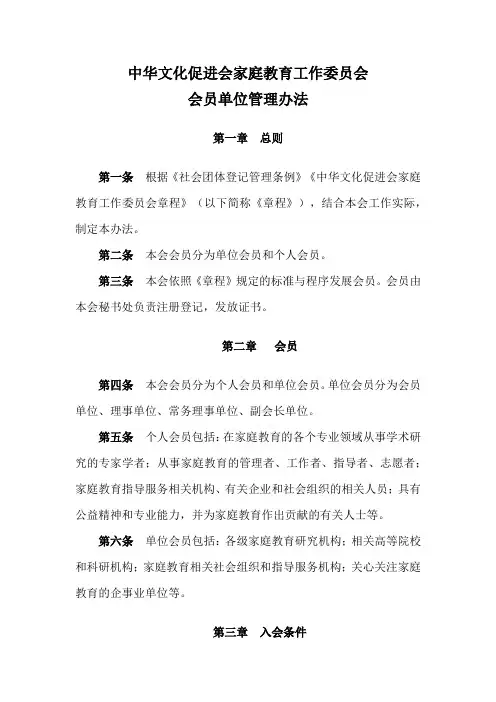 中华文化促进会家庭教育工作委员会
会员单位管理办法

第一章　总则

第一条　根据《社会团体登记管理条例》《中华文化促进会家庭教育工作委员会章程》（以下简称《章程》），结合本会工作实际，制定本办法。

第二条　本会会员分为单位会员和个人会员。

第三条　本会依照《章程》规定的标准与程序发展会员。会员由本会秘书处负责注册登记，发放证书。

第二章　会员

第四条　本会会员分为个人会员和单位会员。单位会员分为会员单位、理事单位、常务理事单位、副会长单位。

第五条　个人会员包括：在家庭教育的各个专业领域从事学术研究的专家学者；从事家庭教育的管理者、工作者、指导者、志愿者；家庭教育指导服务相关机构、有关企业和社会组织的相关人员；具有公益精神和专业能力，并为家庭教育作出贡献的有关人士等。

第六条　单位会员包括：各级家庭教育研究机构；相关高等院校和科研机构；家庭教育相关社会组织和指导服务机构；关心关注家庭教育的企事业单位等。

第三章　入会条件